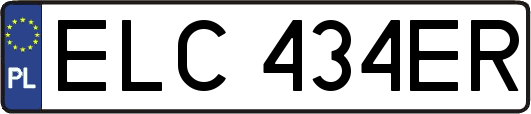 PL
ELC 434ER